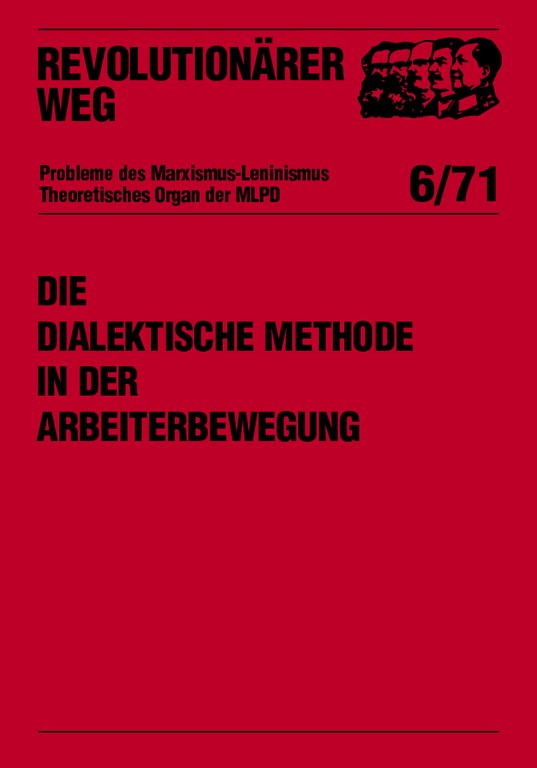 REVOLUTIONÄRER
WEG

Probleme des Marxismus-Leninismus
Theoretisches Organ der MLPD

6/71

DIE
DIALEKTISCHE METHODE
IN DER
ARBEITERBEWEGUNG